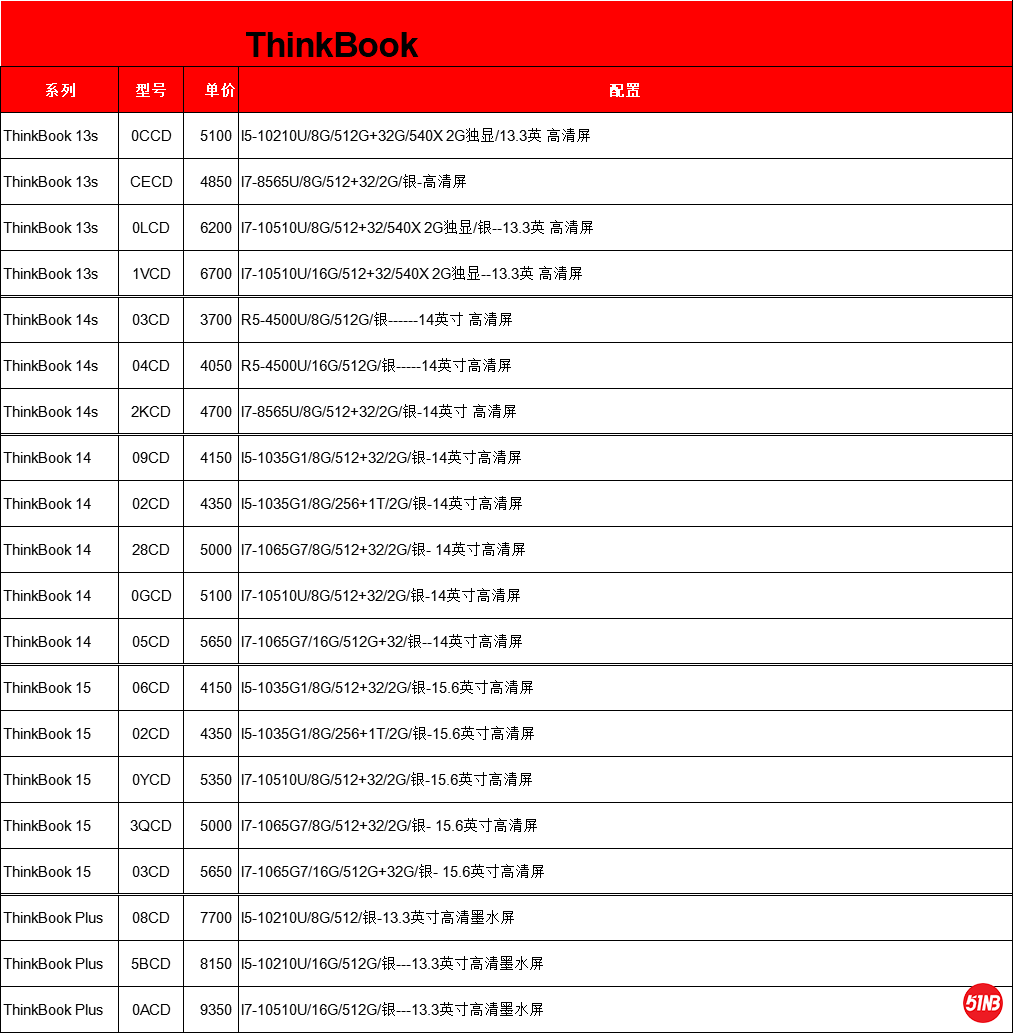 ThinkBook

| 系列 | 型号 | 单价 | 配置 |
|---|---|---|---|
| ThinkBook 13s | 0CCD | 5100 | I5-10210U/8G/512G+32G/540X 2G独显/13.3英 高清屏 |
| ThinkBook 13s | CECD | 4850 | I7-8565U/8G/512+32/2G/银-高清屏 |
| ThinkBook 13s | 0LCD | 6200 | I7-10510U/8G/512+32/540X 2G独显/银--13.3英 高清屏 |
| ThinkBook 13s | 1VCD | 6700 | I7-10510U/16G/512+32/540X 2G独显--13.3英 高清屏 |
| ThinkBook 14s | 03CD | 3700 | R5-4500U/8G/512G/银------14英寸 高清屏 |
| ThinkBook 14s | 04CD | 4050 | R5-4500U/16G/512G/银-----14英寸高清屏 |
| ThinkBook 14s | 2KCD | 4700 | I7-8565U/8G/512+32/2G/银-14英寸 高清屏 |
| ThinkBook 14 | 09CD | 4150 | I5-1035G1/8G/512+32/2G/银-14英寸高清屏 |
| ThinkBook 14 | 02CD | 4350 | I5-1035G1/8G/256+1T/2G/银-14英寸高清屏 |
| ThinkBook 14 | 28CD | 5000 | I7-1065G7/8G/512+32/2G/银- 14英寸高清屏 |
| ThinkBook 14 | 0GCD | 5100 | I7-10510U/8G/512+32/2G/银-14英寸高清屏 |
| ThinkBook 14 | 05CD | 5650 | I7-1065G7/16G/512G+32/银--14英寸高清屏 |
| ThinkBook 15 | 06CD | 4150 | I5-1035G1/8G/512+32/2G/银-15.6英寸高清屏 |
| ThinkBook 15 | 02CD | 4350 | I5-1035G1/8G/256+1T/2G/银-15.6英寸高清屏 |
| ThinkBook 15 | 0YCD | 5350 | I7-10510U/8G/512+32/2G/银-15.6英寸高清屏 |
| ThinkBook 15 | 3QCD | 5000 | I7-1065G7/8G/512+32/2G/银- 15.6英寸高清屏 |
| ThinkBook 15 | 03CD | 5650 | I7-1065G7/16G/512G+32G/银- 15.6英寸高清屏 |
| ThinkBook Plus | 08CD | 7700 | I5-10210U/8G/512/银-13.3英寸高清墨水屏 |
| ThinkBook Plus | 5BCD | 8150 | I5-10210U/16G/512G/银---13.3英寸高清墨水屏 |
| ThinkBook Plus | 0ACD | 9350 | I7-10510U/16G/512G/银---13.3英寸高清墨水屏 |

51NB